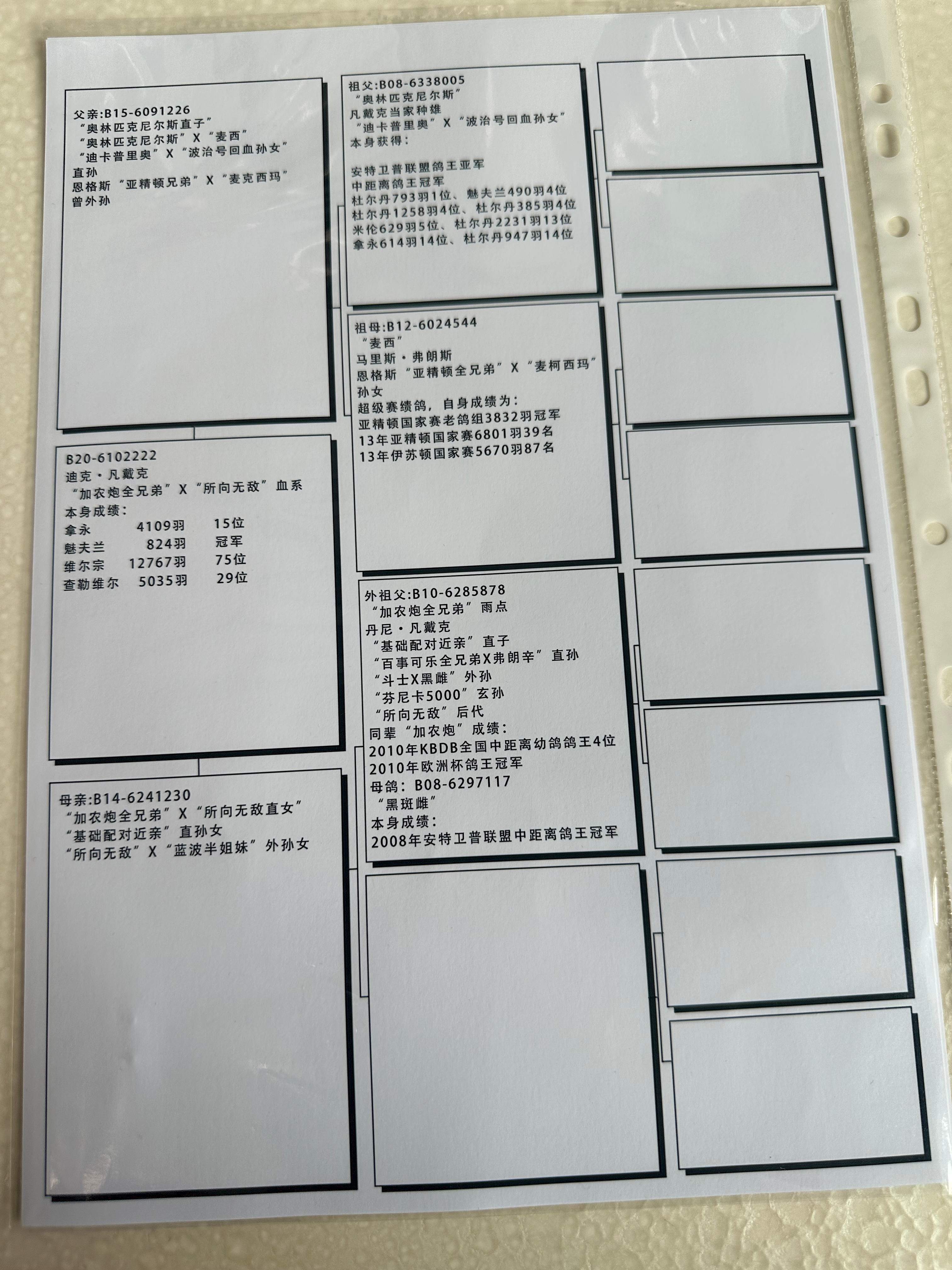 父亲:B15-6091226
“奥林匹克尼尔斯直子”
“奥林匹克尼尔斯”X“麦西”
“迪卡普里奥”X“波治号回血孙女”
直孙
恩格斯“亚精顿兄弟”X“麦克西玛”
曾外孙

B20-6102222
迪克·凡戴克
“加农炮全兄弟”X“所向无敌”血系
本身成绩:
拿永 4109羽 15位
魅夫兰 824羽 冠军
维尔宗 12767羽 75位
查勒维尔 5035羽 29位

母亲:B14-6241230
“加农炮全兄弟”X“所向无敌直女”
“基础配对近亲”直孙女
“所向无敌”X“蓝波半姐妹”外孙女

祖父:B08-6338005
“奥林匹克尼尔斯”
凡戴克当家种雄
“迪卡普里奥”X“波治号回血孙女”
本身获得:

安特卫普联盟鸽王亚军
中距离鸽王冠军
杜尔丹793羽1位、魅夫兰490羽4位
杜尔丹1258羽4位、杜尔丹385羽4位
米伦629羽5位、杜尔丹2231羽13位
拿永614羽14位、杜尔丹947羽14位

祖母:B12-6024544
“麦西”
马里斯·弗朗斯
恩格斯“亚精顿全兄弟”X“麦柯西玛”
孙女
超级赛绩鸽,自身成绩为:
亚精顿国家赛老鸽组3832羽冠军
13年亚精顿国家赛6801羽39名
13年伊苏顿国家赛5670羽87名

外祖父:B10-6285878
“加农炮全兄弟”雨点
丹尼·凡戴克
“基础配对近亲”直子
“百事可乐全兄弟X弗朗辛”直孙
“斗士X黑雌”外孙
“芬尼卡5000”玄孙
“所向无敌”后代
同辈“加农炮”成绩:
2010年KBDB全国中距离幼鸽鸽王4位
2010年欧洲杯鸽王冠军
母鸽:B08-6297117
“黑斑雌”
本身成绩:
2008年安特卫普联盟中距离鸽王冠军